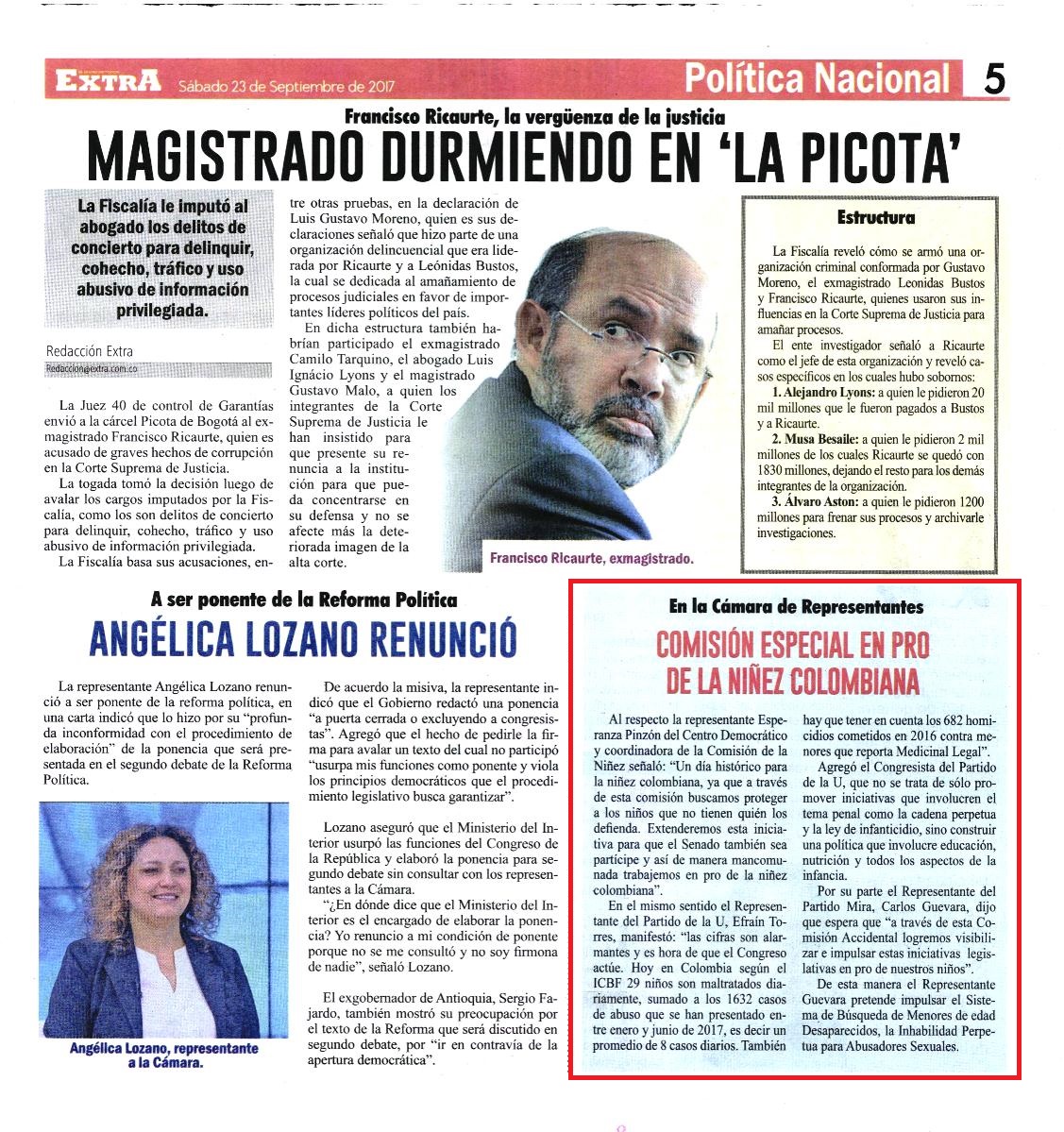 EXTRA Sábado 23 de Septiembre de 2017 Política Nacional 5

Francisco Ricaurte, la vergüenza de la justicia

MAGISTRADO DURMIENDO EN 'LA PICOTA'

La Fiscalía le imputó al abogado los delitos de concierto para delinquir, cohecho, tráfico y uso abusivo de información privilegiada.

Redacción Extra
Redaccion@extra.com.co

La Juez 40 de control de Garantías envió a la cárcel Picota de Bogotá al exmagistrado Francisco Ricaurte, quien es acusado de graves hechos de corrupción en la Corte Suprema de Justicia.

La togada tomó la decisión luego de avalar los cargos imputados por la Fiscalía, como los son delitos de concierto para delinquir, cohecho, tráfico y uso abusivo de información privilegiada.

La Fiscalía basa sus acusaciones, entre otras pruebas, en la declaración de Luis Gustavo Moreno, quien es sus declaraciones señaló que hizo parte de una organización delincuencial que era liderada por Ricaurte y a Leónidas Bustos, la cual se dedicada al amañamiento de procesos judiciales en favor de importantes líderes políticos del país.

En dicha estructura también habrían participado el exmagistrado Camilo Tarquino, el abogado Luis Ignácio Lyons y el magistrado Gustavo Malo, a quien los integrantes de la Corte Suprema de Justicia le han insistido para que presente su renuncia a la institución para que pueda concentrarse en su defensa y no se afecte más la deteriorada imagen de la alta corte.

Francisco Ricaurte, exmagistrado.

Estructura

La Fiscalía reveló cómo se armó una organización criminal conformada por Gustavo Moreno, el exmagistrado Leonidas Bustos y Francisco Ricaurte, quienes usaron sus influencias en la Corte Suprema de Justicia para amañar procesos.

El ente investigador señaló a Ricaurte como el jefe de esta organización y reveló casos específicos en los cuales hubo sobornos:

1. Alejandro Lyons: a quien le pidieron 20 mil millones que le fueron pagados a Bustos y a Ricaurte.

2. Musa Besaile: a quien le pidieron 2 mil millones de los cuales Ricaurte se quedó con 1830 millones, dejando el resto para los demás integrantes de la organización.

3. Álvaro Aston: a quien le pidieron 1200 millones para frenar sus procesos y archivarle investigaciones.

A ser ponente de la Reforma Política

ANGÉLICA LOZANO RENUNCIÓ

La representante Angélica Lozano renunció a ser ponente de la reforma política, en una carta indicó que lo hizo por su "profunda inconformidad con el procedimiento de elaboración" de la ponencia que será presentada en el segundo debate de la Reforma Política.

Angélica Lozano, representante a la Cámara.

De acuerdo la misiva, la representante indicó que el Gobierno redactó una ponencia "a puerta cerrada o excluyendo a congresistas". Agregó que el hecho de pedirle la firma para avalar un texto del cual no participó "usurpa mis funciones como ponente y viola los principios democráticos que el procedimiento legislativo busca garantizar".

Lozano aseguró que el Ministerio del Interior usurpó las funciones del Congreso de la República y elaboró la ponencia para segundo debate sin consultar con los representantes a la Cámara.

"¿En dónde dice que el Ministerio del Interior es el encargado de elaborar la ponencia? Yo renuncio a mi condición de ponente porque no se me consultó y no soy firmona de nadie", señaló Lozano.

El exgobernador de Antioquia, Sergio Fajardo, también mostró su preocupación por el texto de la Reforma que será discutido en segundo debate, por "ir en contravía de la apertura democrática".

En la Cámara de Representantes

COMISIÓN ESPECIAL EN PRO DE LA NIÑEZ COLOMBIANA

Al respecto la representante Esperanza Pinzón del Centro Democrático y coordinadora de la Comisión de la Niñez señaló: "Un día histórico para la niñez colombiana, ya que a través de esta comisión buscamos proteger a los niños que no tienen quién los defienda. Extenderemos esta iniciativa para que el Senado también sea partícipe y así de manera mancomunada trabajemos en pro de la niñez colombiana".

En el mismo sentido el Representante del Partido de la U, Efraín Torres, manifestó: "las cifras son alarmantes y es hora de que el Congreso actúe. Hoy en Colombia según el ICBF 29 niños son maltratados diariamente, sumado a los 1632 casos de abuso que se han presentado entre enero y junio de 2017, es decir un promedio de 8 casos diarios. También hay que tener en cuenta los 682 homicidios cometidos en 2016 contra menores que reporta Medicinal Legal".

Agregó el Congresista del Partido de la U, que no se trata de sólo promover iniciativas que involucren el tema penal como la cadena perpetua y la ley de infanticidio, sino construir una política que involucre educación, nutrición y todos los aspectos de la infancia.

Por su parte el Representante del Partido Mira, Carlos Guevara, dijo que espera que "a través de esta Comisión Accidental logremos visibilizar e impulsar estas iniciativas legislativas en pro de nuestros niños".

De esta manera el Representante Guevara pretende impulsar el Sistema de Búsqueda de Menores de edad Desaparecidos, la Inhabilidad Perpetua para Abusadores Sexuales.